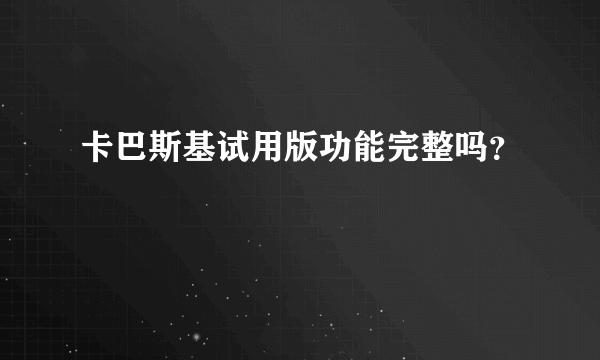 卡巴斯基试用版功能完整吗?